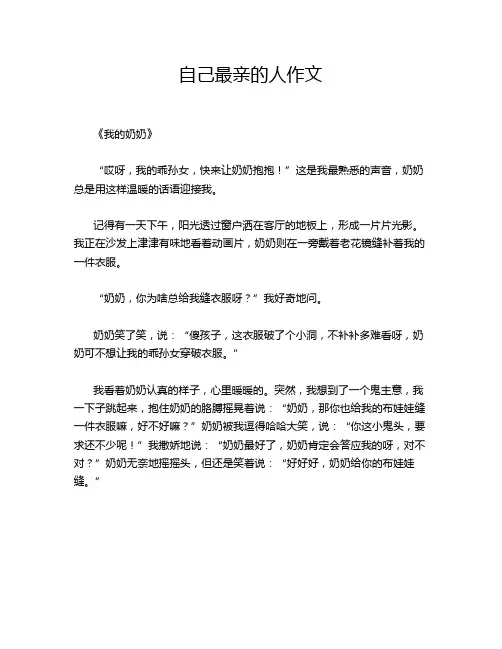 自己最亲的人作文

《我的奶奶》

“哎呀，我的乖孙女，快来让奶奶抱抱！”这是我最熟悉的声音，奶奶总是用这样温暖的话语迎接我。

记得有一天下午，阳光透过窗户洒在客厅的地板上，形成一片片光影。我正在沙发上津津有味地看着动画片，奶奶则在一旁戴着老花镜缝补着我的一件衣服。

“奶奶，你为啥总给我缝衣服呀？”我好奇地问。

奶奶笑了笑，说：“傻孩子，这衣服破了个小洞，不补补多难看呀，奶奶可不想让我的乖孙女穿破衣服。”

我看着奶奶认真的样子，心里暖暖的。突然，我想到了一个鬼主意，我一下子跳起来，抱住奶奶的胳膊摇晃着说：“奶奶，那你也给我的布娃娃缝一件衣服嘛，好不好嘛？”奶奶被我逗得哈哈大笑，说：“你这小鬼头，要求还不少呢！”我撒娇地说：“奶奶最好了，奶奶肯定会答应我的呀，对不对？”奶奶无奈地摇摇头，但还是笑着说：“好好好，奶奶给你的布娃娃缝。”